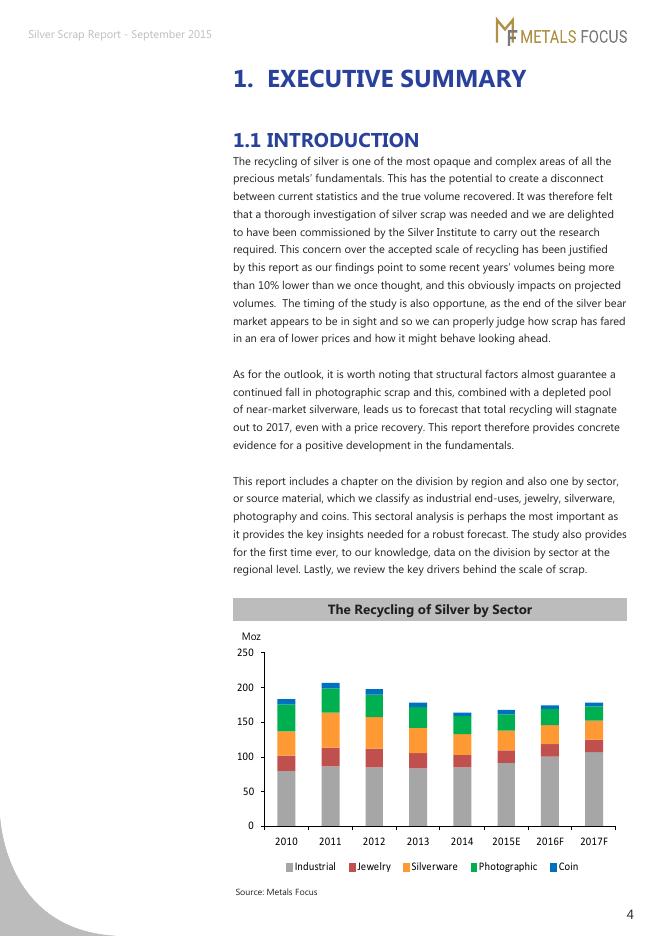 Silver Scrap Report - September 2015

MF METALS FOCUS

1. EXECUTIVE SUMMARY

1.1 INTRODUCTION

The recycling of silver is one of the most opaque and complex areas of all the precious metals' fundamentals. This has the potential to create a disconnect between current statistics and the true volume recovered. It was therefore felt that a thorough investigation of silver scrap was needed and we are delighted to have been commissioned by the Silver Institute to carry out the research required. This concern over the accepted scale of recycling has been justified by this report as our findings point to some recent years' volumes being more than 10% lower than we once thought, and this obviously impacts on projected volumes. The timing of the study is also opportune, as the end of the silver bear market appears to be in sight and so we can properly judge how scrap has fared in an era of lower prices and how it might behave looking ahead.

As for the outlook, it is worth noting that structural factors almost guarantee a continued fall in photographic scrap and this, combined with a depleted pool of near-market silverware, leads us to forecast that total recycling will stagnate out to 2017, even with a price recovery. This report therefore provides concrete evidence for a positive development in the fundamentals.

This report includes a chapter on the division by region and also one by sector, or source material, which we classify as industrial end-uses, jewelry, silverware, photography and coins. This sectoral analysis is perhaps the most important as it provides the key insights needed for a robust forecast. The study also provides for the first time ever, to our knowledge, data on the division by sector at the regional level. Lastly, we review the key drivers behind the scale of scrap.

The Recycling of Silver by Sector

Moz

250
200
150
100
50
0

2010 2011 2012 2013 2014 2015E 2016F 2017F

Industrial Jewelry Silverware Photographic Coin

Source: Metals Focus

4